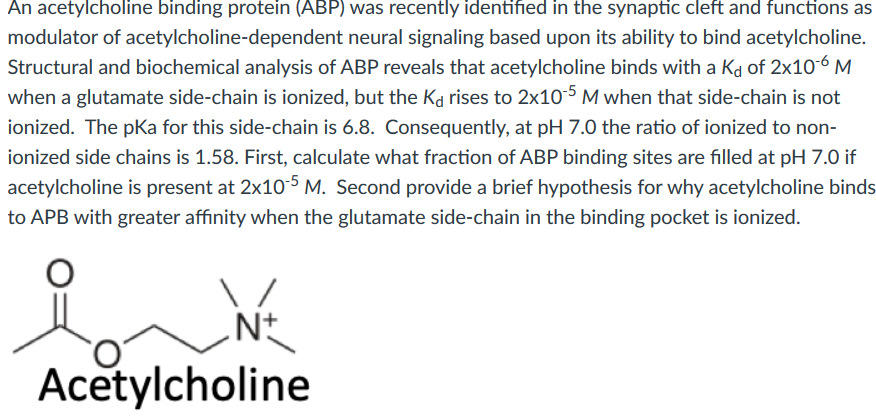 An acetylcholine binding protein (ABP) was recently identified in the synaptic cleft and functions as modulator of acetylcholine-dependent neural signaling based upon its ability to bind acetylcholine. Structural and biochemical analysis of ABP reveals that acetylcholine binds with a $K_d$ of $2x10^{-6}$ $M$ when a glutamate side-chain is ionized, but the $K_d$ rises to $2x10^{-5}$ $M$ when that side-chain is not ionized. The pKa for this side-chain is 6.8. Consequently, at pH 7.0 the ratio of ionized to non-ionized side chains is 1.58. First, calculate what fraction of ABP binding sites are filled at pH 7.0 if acetylcholine is present at $2x10^{-5}$ $M$. Second provide a brief hypothesis for why acetylcholine binds to APB with greater affinity when the glutamate side-chain in the binding pocket is ionized.

O

O

$N^+$

Acetylcholine